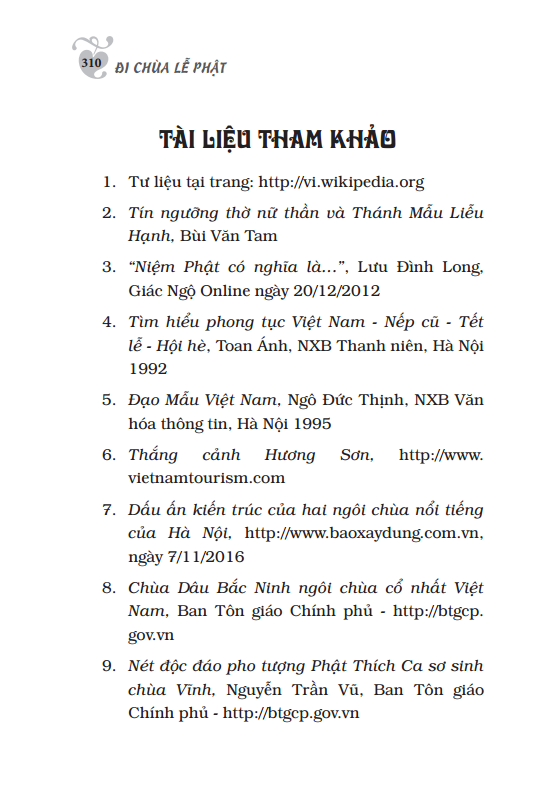 310 ĐI CHÙA LỄ PHẬT

TÀI LIỆU THAM KHẢO

1. Tư liệu tại trang: http://vi.wikipedia.org

2. Tín ngưỡng thờ nữ thần và Thánh Mẫu Liễu Hạnh, Bùi Văn Tam

3. "Niệm Phật có nghĩa là...", Lưu Đình Long, Giác Ngộ Online ngày 20/12/2012

4. Tìm hiểu phong tục Việt Nam - Nếp cũ - Tết lễ - Hội hè, Toan Ánh, NXB Thanh niên, Hà Nội 1992

5. Đạo Mẫu Việt Nam, Ngô Đức Thịnh, NXB Văn hóa thông tin, Hà Nội 1995

6. Thắng cảnh Hương Sơn, http://www.vietnamtourism.com

7. Dấu ấn kiến trúc của hai ngôi chùa nổi tiếng của Hà Nội, http://www.baoxaydung.com.vn, ngày 7/11/2016

8. Chùa Dâu Bắc Ninh ngôi chùa cổ nhất Việt Nam, Ban Tôn giáo Chính phủ - http://btgcp.gov.vn

9. Nét độc đáo pho tượng Phật Thích Ca sơ sinh chùa Vĩnh, Nguyễn Trần Vũ, Ban Tôn giáo Chính phủ - http://btgcp.gov.vn